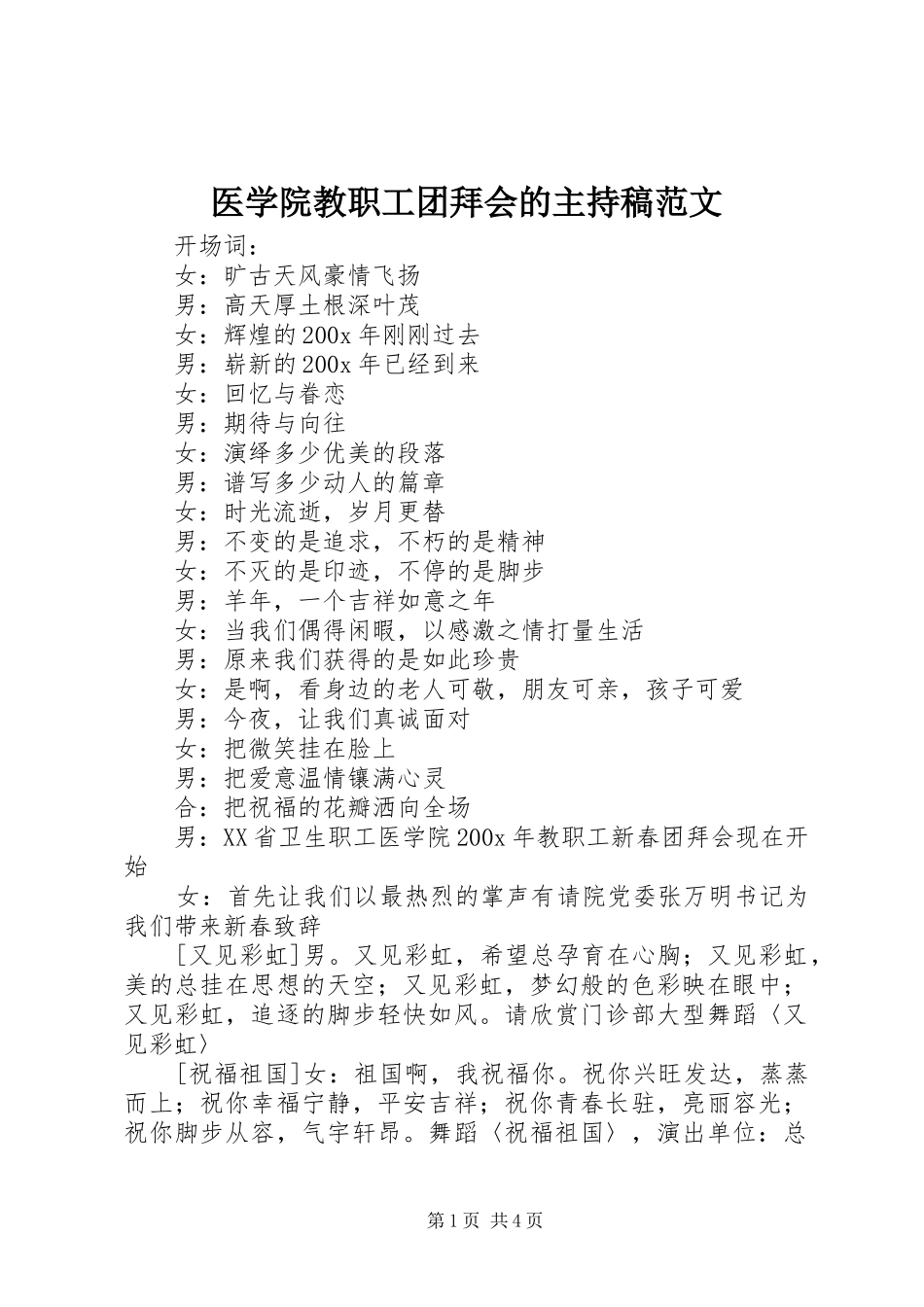 医学院教职工团拜会的主持稿范文

开场词：

女：旷古天风豪情飞扬

男：高天厚土根深叶茂

女：辉煌的200x年刚刚过去

男：崭新的200x年已经到来

女：回忆与眷恋

男：期待与向往

女：演绎多少优美的段落

男：谱写多少动人的篇章

女：时光流逝，岁月更替

男：不变的是追求，不朽的是精神

女：不灭的是印迹，不停的是脚步

男：羊年，一个吉祥如意之年

女：当我们偶得闲暇，以感激之情打量生活

男：原来我们获得的是如此珍贵

女：是啊，看身边的老人可敬，朋友可亲，孩子可爱

男：今夜，让我们真诚面对

女：把微笑挂在脸上

男：把爱意温情镶满心灵

合：把祝福的花瓣洒向全场

男：XX省卫生职工医学院200x年教职工新春团拜会现在开始

女：首先让我们以最热烈的掌声有请院党委张万明书记为我们带来新春致辞

[又见彩虹]男。又见彩虹，希望总孕育在心胸；又见彩虹，美的总挂在思想的天空；又见彩虹，梦幻般的色彩映在眼中；又见彩虹，追逐的脚步轻快如风。请欣赏门诊部大型舞蹈〈又见彩虹〉

[祝福祖国]女：祖国啊，我祝福你。祝你兴旺发达，蒸蒸而上；祝你幸福宁静，平安吉祥；祝你青春长驻，亮丽容光；祝你脚步从容，气宇轩昂。舞蹈〈祝福祖国〉，演出单位：总

第1页 共4页